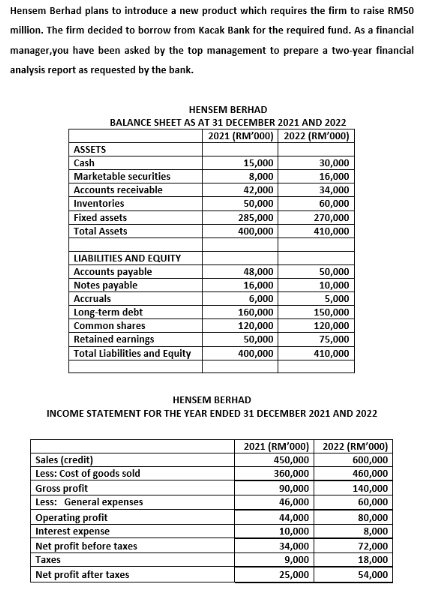 Hensem Berhad plans to introduce a new product which requires the firm to raise RM50 million. The firm decided to borrow from Kacak Bank for the required fund. As a financial manager,you have been asked by the top management to prepare a two-year financial analysis report as requested by the bank.

HENSEM BERHAD
BALANCE SHEET AS AT 31 DECEMBER 2021 AND 2022

| | 2021 (RM'000) | 2022 (RM'000) |
|---|---|---|
| ASSETS | | |
| Cash | 15,000 | 30,000 |
| Marketable securities | 8,000 | 16,000 |
| Accounts receivable | 42,000 | 34,000 |
| Inventories | 50,000 | 60,000 |
| Fixed assets | 285,000 | 270,000 |
| Total Assets | 400,000 | 410,000 |
| | | |
| LIABILITIES AND EQUITY | | |
| Accounts payable | 48,000 | 50,000 |
| Notes payable | 16,000 | 10,000 |
| Accruals | 6,000 | 5,000 |
| Long-term debt | 160,000 | 150,000 |
| Common shares | 120,000 | 120,000 |
| Retained earnings | 50,000 | 75,000 |
| Total Liabilities and Equity | 400,000 | 410,000 |
| | | |

HENSEM BERHAD
INCOME STATEMENT FOR THE YEAR ENDED 31 DECEMBER 2021 AND 2022

| | 2021 (RM'000) | 2022 (RM'000) |
|---|---|---|
| Sales (credit) | 450,000 | 600,000 |
| Less: Cost of goods sold | 360,000 | 460,000 |
| Gross profit | 90,000 | 140,000 |
| Less: General expenses | 46,000 | 60,000 |
| Operating profit | 44,000 | 80,000 |
| Interest expense | 10,000 | 8,000 |
| Net profit before taxes | 34,000 | 72,000 |
| Taxes | 9,000 | 18,000 |
| Net profit after taxes | 25,000 | 54,000 |